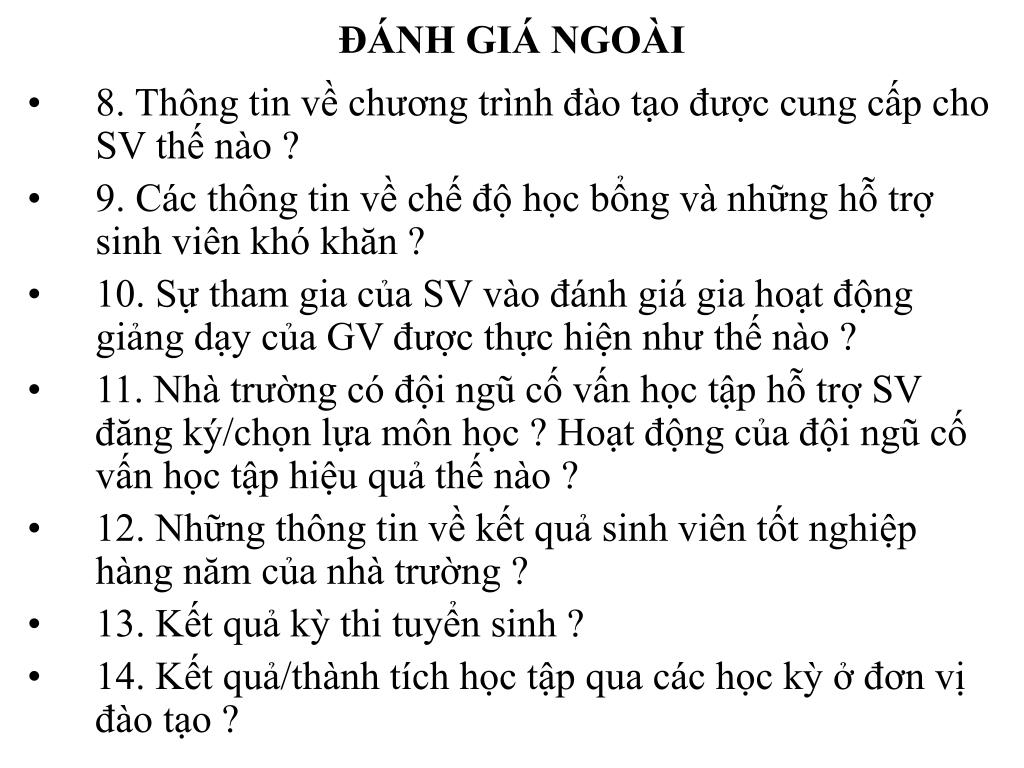 ĐÁNH GIÁ NGOÀI

• 8. Thông tin về chương trình đào tạo được cung cấp cho SV thế nào ?
• 9. Các thông tin về chế độ học bổng và những hỗ trợ sinh viên khó khăn ?
• 10. Sự tham gia của SV vào đánh giá gia hoạt động giảng dạy của GV được thực hiện như thế nào ?
• 11. Nhà trường có đội ngũ cố vấn học tập hỗ trợ SV đăng ký/chọn lựa môn học ? Hoạt động của đội ngũ cố vấn học tập hiệu quả thế nào ?
• 12. Những thông tin về kết quả sinh viên tốt nghiệp hàng năm của nhà trường ?
• 13. Kết quả kỳ thi tuyển sinh ?
• 14. Kết quả/thành tích học tập qua các học kỳ ở đơn vị đào tạo ?